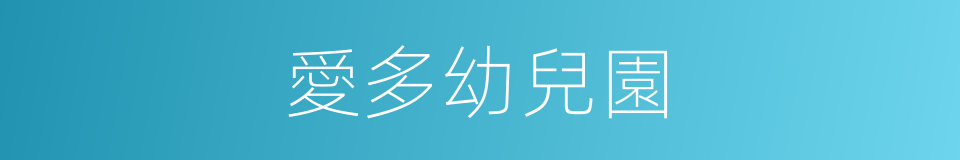 愛多幼兒園